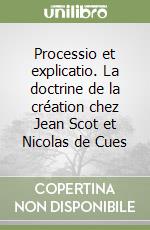 unilibro

Processio et explicatio. La doctrine de la création chez Jean Scot et Nicolas de Cues

COPERTINA NON DISPONIBILE